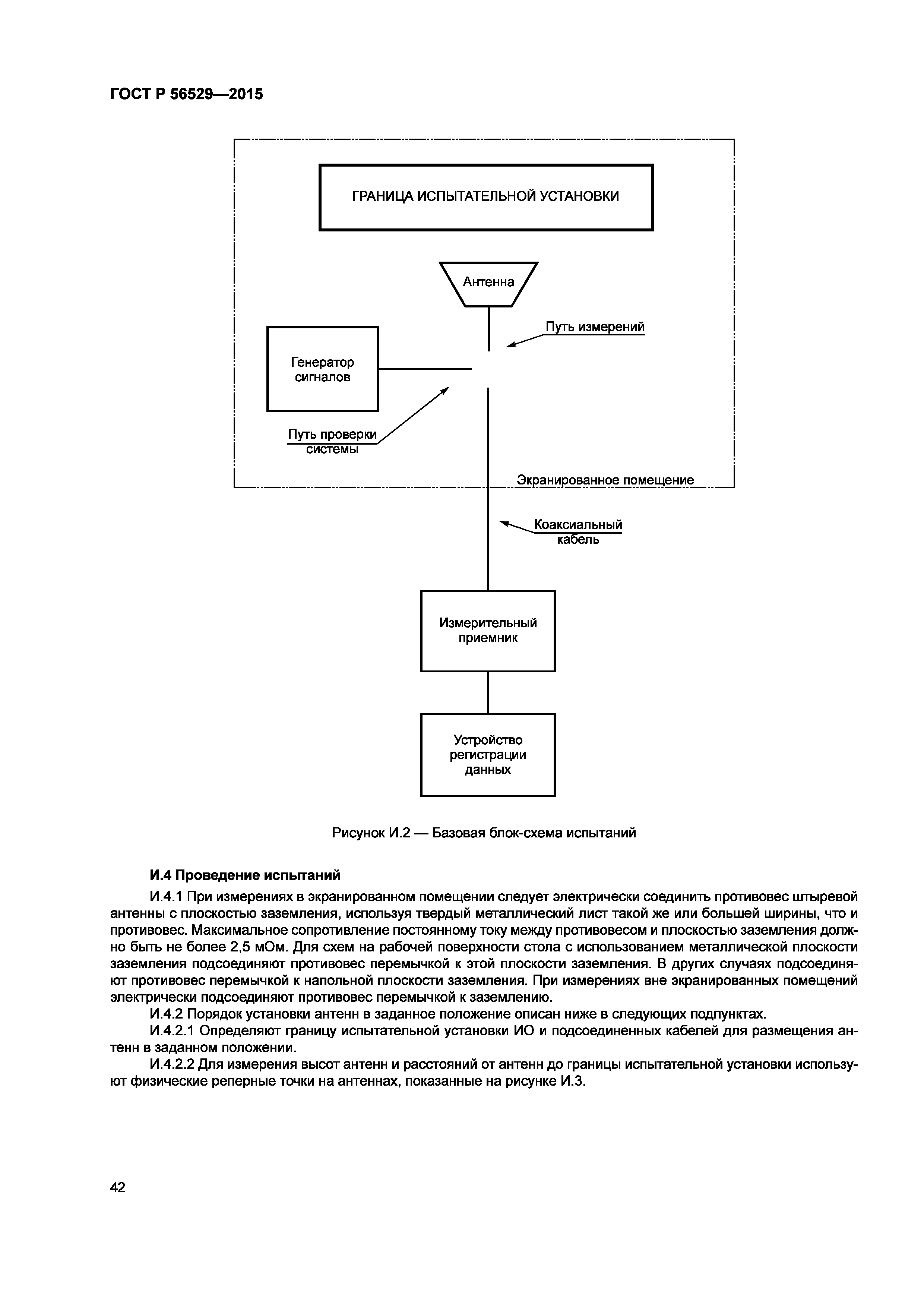 ГОСТ Р 56529—2015

ГРАНИЦА ИСПЫТАТЕЛЬНОЙ УСТАНОВКИ

Антенна

Путь измерений

Генератор сигналов

Путь проверки системы

Экранированное помещение

Коаксиальный кабель

Измерительный приемник

Устройство регистрации данных

Рисунок И.2 — Базовая блок-схема испытаний

И.4 Проведение испытаний

И.4.1 При измерениях в экранированном помещении следует электрически соединить противовес штыревой антенны с плоскостью заземления, используя твердый металлический лист такой же или большей ширины, что и противовес. Максимальное сопротивление постоянному току между противовесом и плоскостью заземления должно быть не более 2,5 мОм. Для схем на рабочей поверхности стола с использованием металлической плоскости заземления подсоединяют противовес перемычкой к этой плоскости заземления. В других случаях подсоединяют противовес перемычкой к напольной плоскости заземления. При измерениях вне экранированных помещений электрически подсоединяют противовес перемычкой к заземлению.

И.4.2 Порядок установки антенн в заданное положение описан ниже в следующих подпунктах.

И.4.2.1 Определяют границу испытательной установки ИО и подсоединенных кабелей для размещения антенн в заданном положении.

И.4.2.2 Для измерения высот антенн и расстояний от антенн до границы испытательной установки используют физические реперные точки на антеннах, показанные на рисунке И.3.

42